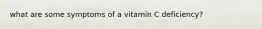 what are some symptoms of a vitamin C deficiency?